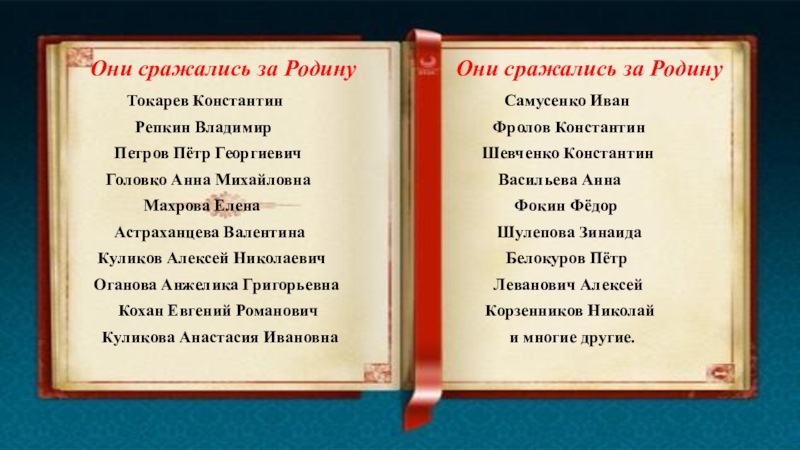 Они сражались за Родину

Токарев Константин
Репкин Владимир
Петров Пётр Георгиевич
Головко Анна Михайловна
Махрова Елена
Астраханцева Валентина
Куликов Алексей Николаевич
Оганова Анжелика Григорьевна
Кохан Евгений Романович
Куликова Анастасия Ивановна

Они сражались за Родину

Самусенко Иван
Фролов Константин
Шевченко Константин
Васильева Анна
Фокин Фёдор
Шулепова Зинаида
Белокуров Пётр
Леванович Алексей
Корзенников Николай
и многие другие.